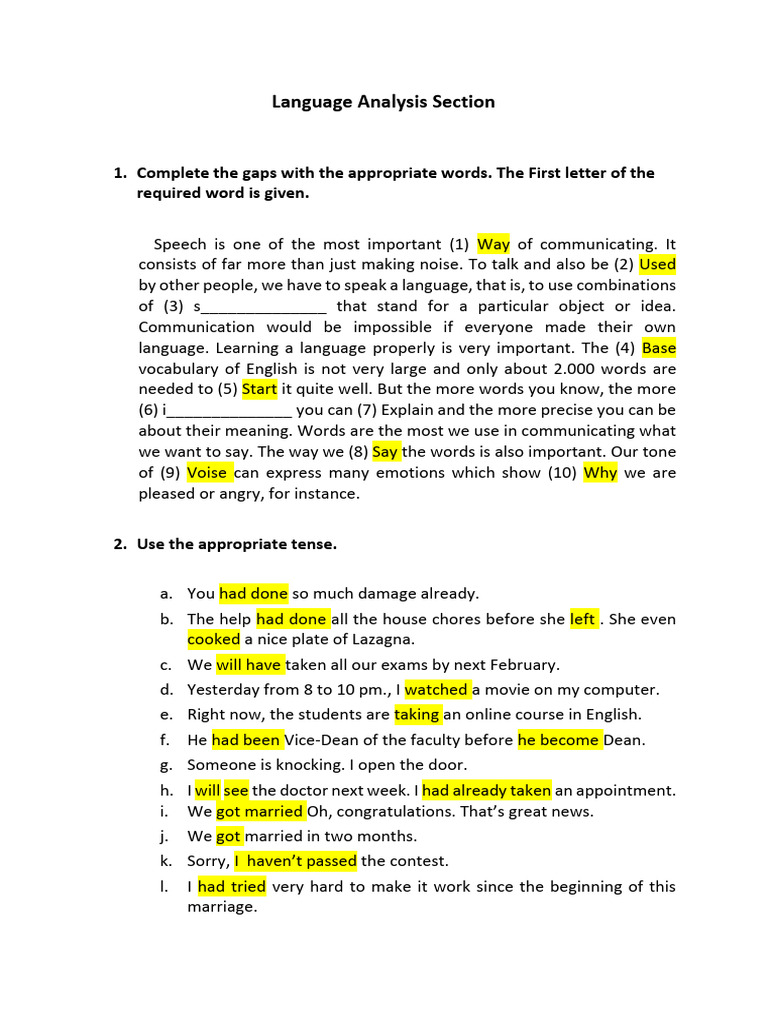 Language Analysis Section

1. Complete the gaps with the appropriate words. The First letter of the required word is given.

Speech is one of the most important (1) Way of communicating. It consists of far more than just making noise. To talk and also be (2) Used by other people, we have to speak a language, that is, to use combinations of (3) s_______________ that stand for a particular object or idea. Communication would be impossible if everyone made their own language. Learning a language properly is very important. The (4) Base vocabulary of English is not very large and only about 2.000 words are needed to (5) Start it quite well. But the more words you know, the more (6) i_______________ you can (7) Explain and the more precise you can be about their meaning. Words are the most we use in communicating what we want to say. The way we (8) Say the words is also important. Our tone of (9) Voise can express many emotions which show (10) Why we are pleased or angry, for instance.

2. Use the appropriate tense.

a. You had done so much damage already.
b. The help had done all the house chores before she left . She even cooked a nice plate of Lazagna.
c. We will have taken all our exams by next February.
d. Yesterday from 8 to 10 pm., I watched a movie on my computer.
e. Right now, the students are taking an online course in English.
f. He had been Vice-Dean of the faculty before he become Dean.
g. Someone is knocking. I open the door.
h. I will see the doctor next week. I had already taken an appointment.
i. We got married Oh, congratulations. That's great news.
j. We got married in two months.
k. Sorry, I haven't passed the contest.
l. I had tried very hard to make it work since the beginning of this marriage.